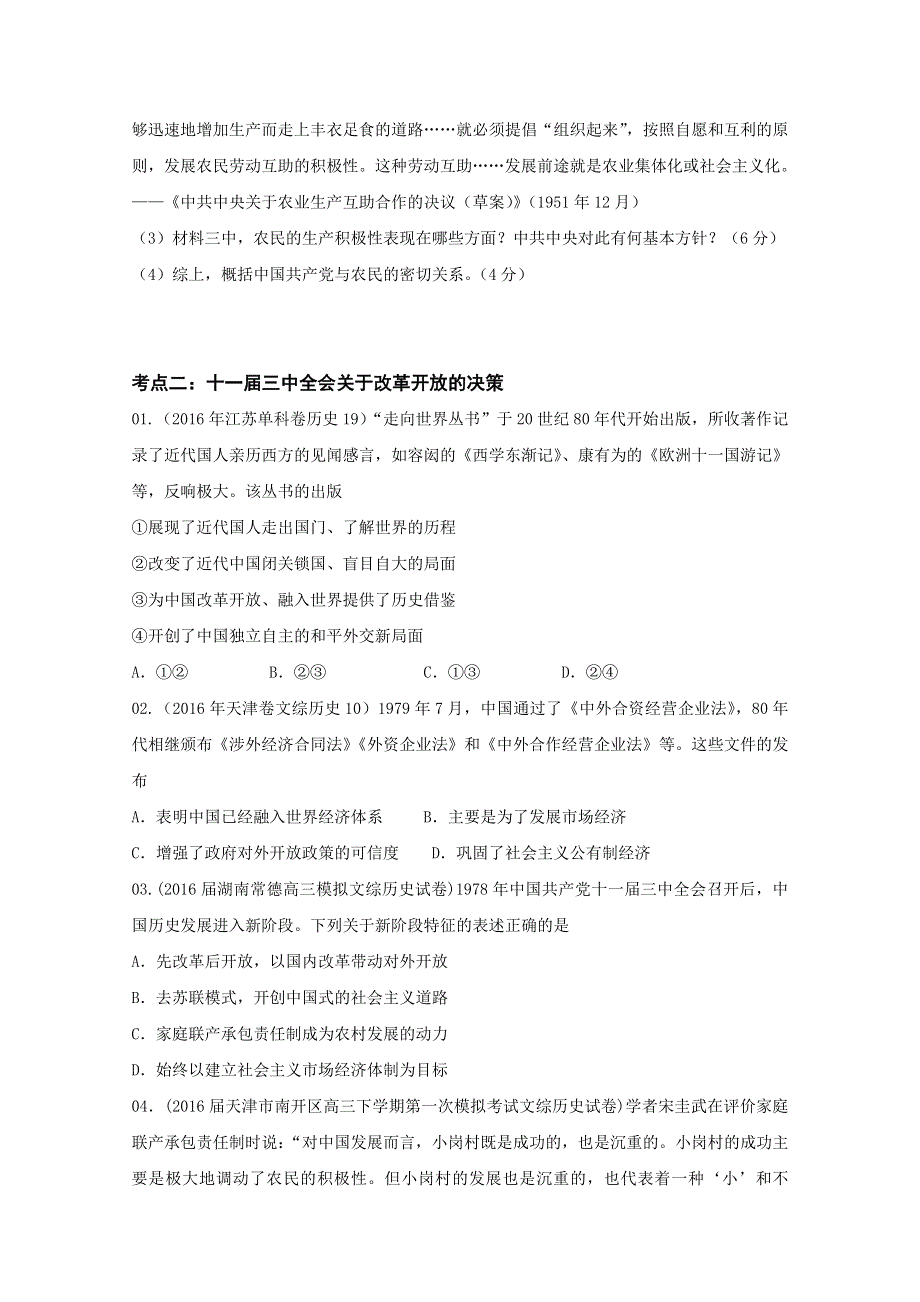 够迅速地增加生产而走上丰衣足食的道路……就必须提倡“组织起来”，按照自愿和互利的原则，发展农民劳动互助的积极性。这种劳动互助……发展前途就是农业集体化或社会主义化。
——《中共中央关于农业生产互助合作的决议（草案）》（1951 年 12 月）
（3）材料三中，农民的生产积极性表现在哪些方面？中共中央对此有何基本方针？（6 分）
（4）综上，概括中国共产党与农民的密切关系。（4 分）

考点二：十一届三中全会关于改革开放的决策
01.（2016 年江苏单科卷历史 19）“走向世界丛书”于 20 世纪 80 年代开始出版，所收著作记录了近代国人亲历西方的见闻感言，如容闳的《西学东渐记》、康有为的《欧洲十一国游记》等，反响极大。该丛书的出版
①展现了近代国人走出国门、了解世界的历程
②改变了近代中国闭关锁国、盲目自大的局面
③为中国改革开放、融入世界提供了历史借鉴
④开创了中国独立自主的和平外交新局面
A. ①②　　B. ②③　　C. ①③　　D. ②④
02.（2016 年天津卷文综历史 10）1979 年 7 月，中国通过了《中外合资经营企业法》，80 年代相继颁布《涉外经济合同法》《外资企业法》和《中外合作经营企业法》等。这些文件的发布
A. 表明中国已经融入世界经济体系　　B. 主要是为了发展市场经济
C. 增强了政府对外开放政策的可信度　　D. 巩固了社会主义公有制经济
03.(2016 届湖南常德高三模拟文综历史试卷)1978 年中国共产党十一届三中全会召开后，中国历史发展进入新阶段。下列关于新阶段特征的表述正确的是
A. 先改革后开放，以国内改革带动对外开放
B. 去苏联模式，开创中国式的社会主义道路
C. 家庭联产承包责任制成为农村发展的动力
D. 始终以建立社会主义市场经济体制为目标
04.（2016 届天津市南开区高三下学期第一次模拟考试文综历史试卷）学者宋圭武在评价家庭联产承包责任制时说：“对中国发展而言，小岗村既是成功的，也是沉重的。小岗村的成功主要是极大地调动了农民的积极性。但小岗村的发展也是沉重的，也代表着一种‘小’和不